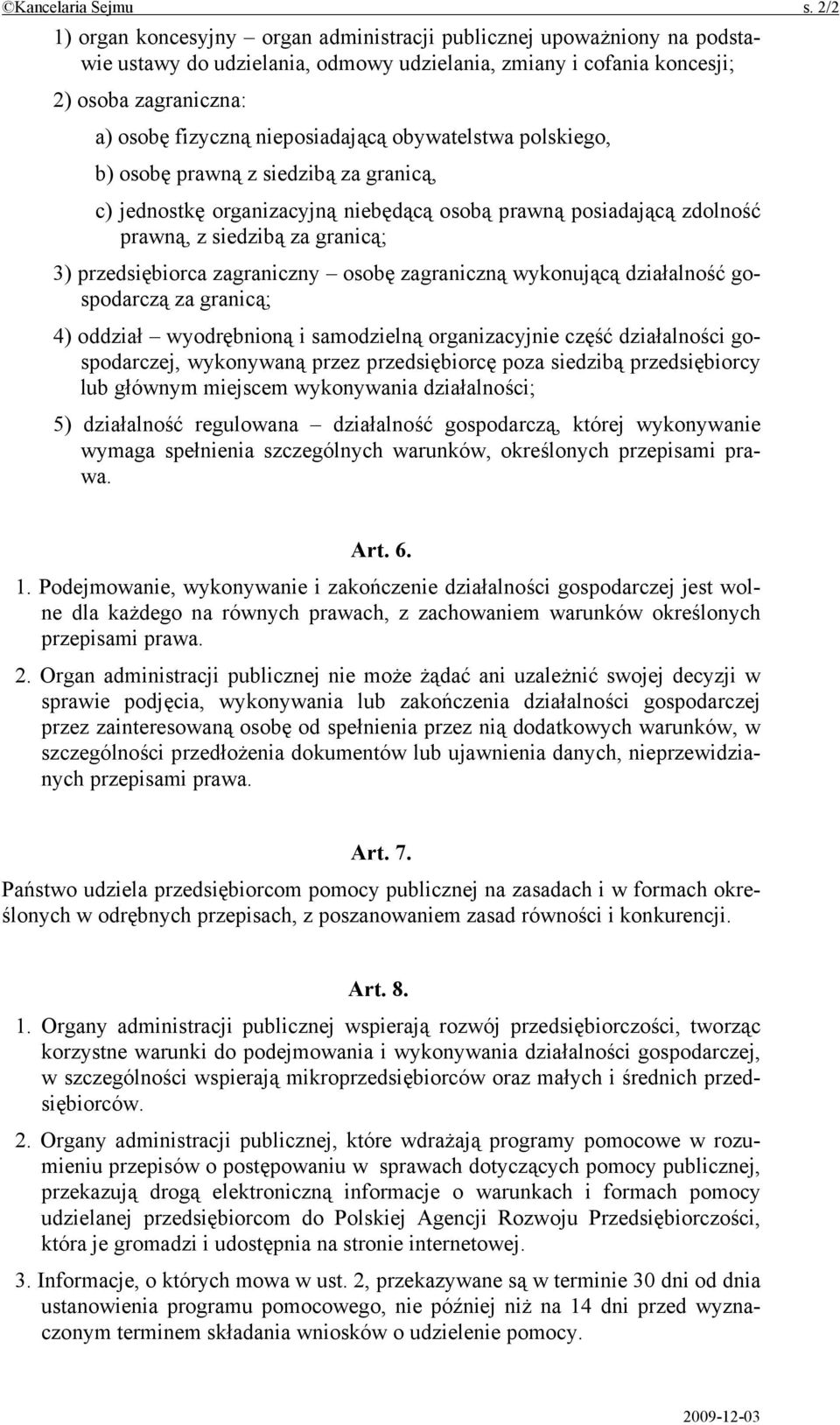 ©Kancelaria Sejmu s. 2/2

1) organ koncesyjny – organ administracji publicznej upoważniony na podstawie ustawy do udzielania, odmowy udzielania, zmiany i cofania koncesji;

2) osoba zagraniczna:

a) osobę fizyczną nieposiadającą obywatelstwa polskiego,

b) osobę prawną z siedzibą za granicą,

c) jednostkę organizacyjną niebędącą osobą prawną posiadającą zdolność prawną, z siedzibą za granicą;

3) przedsiębiorca zagraniczny – osobę zagraniczną wykonującą działalność gospodarczą za granicą;

4) oddział – wyodrębnioną i samodzielną organizacyjnie część działalności gospodarczej, wykonywaną przez przedsiębiorcę poza siedzibą przedsiębiorcy lub głównym miejscem wykonywania działalności;

5) działalność regulowana – działalność gospodarczą, której wykonywanie wymaga spełnienia szczególnych warunków, określonych przepisami prawa.

Art. 6.

1. Podejmowanie, wykonywanie i zakończenie działalności gospodarczej jest wolne dla każdego na równych prawach, z zachowaniem warunków określonych przepisami prawa.

2. Organ administracji publicznej nie może żądać ani uzależnić swojej decyzji w sprawie podjęcia, wykonywania lub zakończenia działalności gospodarczej przez zainteresowaną osobę od spełnienia przez nią dodatkowych warunków, w szczególności przedłożenia dokumentów lub ujawnienia danych, nieprzewidzianych przepisami prawa.

Art. 7.

Państwo udziela przedsiębiorcom pomocy publicznej na zasadach i w formach określonych w odrębnych przepisach, z poszanowaniem zasad równości i konkurencji.

Art. 8.

1. Organy administracji publicznej wspierają rozwój przedsiębiorczości, tworząc korzystne warunki do podejmowania i wykonywania działalności gospodarczej, w szczególności wspierają mikroprzedsiębiorców oraz małych i średnich przedsiębiorców.

2. Organy administracji publicznej, które wdrażają programy pomocowe w rozumieniu przepisów o postępowaniu w sprawach dotyczących pomocy publicznej, przekazują drogą elektroniczną informacje o warunkach i formach pomocy udzielanej przedsiębiorcom do Polskiej Agencji Rozwoju Przedsiębiorczości, która je gromadzi i udostępnia na stronie internetowej.

3. Informacje, o których mowa w ust. 2, przekazywane są w terminie 30 dni od dnia ustanowienia programu pomocowego, nie później niż na 14 dni przed wyznaczonym terminem składania wniosków o udzielenie pomocy.

2009-12-03